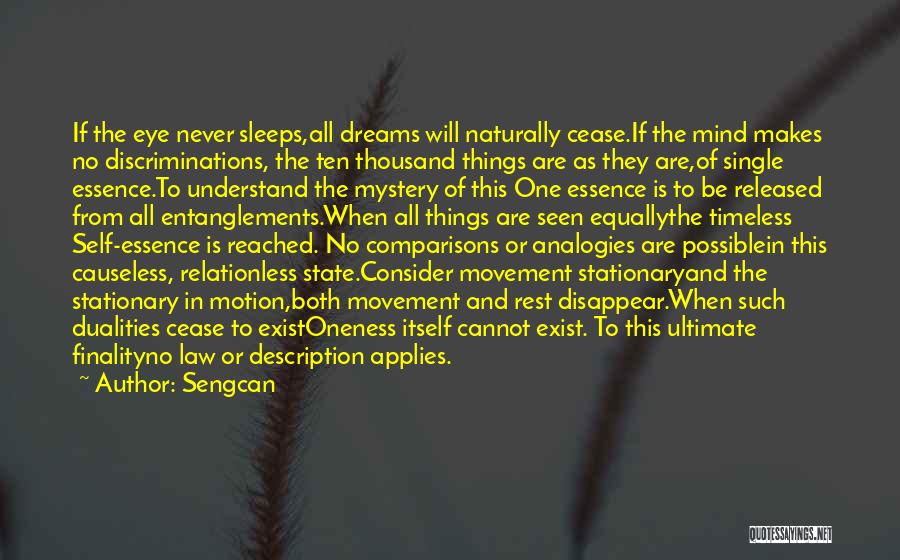 If the eye never sleeps,all dreams will naturally cease.If the mind makes no discriminations, the ten thousand things are as they are,of single essence.To understand the mystery of this One essence is to be released from all entanglements.When all things are seen equallythe timeless Self-essence is reached. No comparisons or analogies are possiblein this causeless, relationless state.Consider movement stationaryand the stationary in motion,both movement and rest disappear.When such dualities cease to existOneness itself cannot exist. To this ultimate finalityno law or description applies.

~ Author: Sengcan

QUOTESSAYINGS.NET